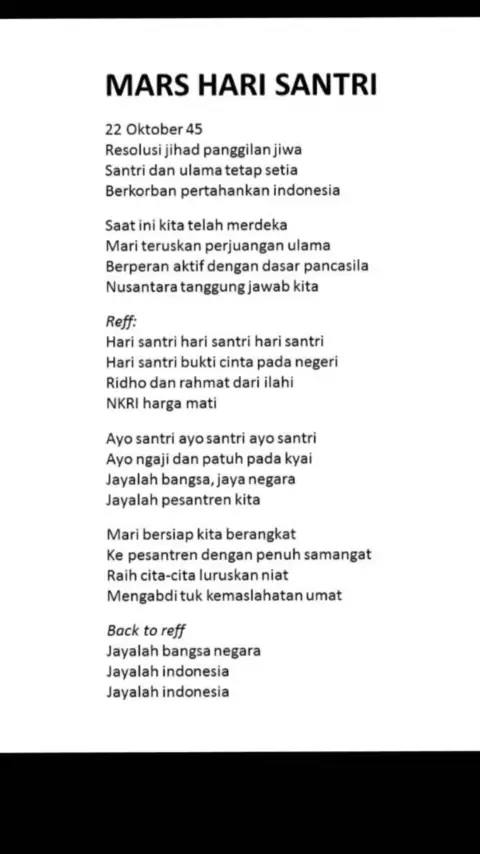 MARS HARI SANTRI

22 Oktober 45
Resolusi jihad panggilan jiwa
Santri dan ulama tetap setia
Berkorban pertahankan indonesia

Saat ini kita telah merdeka
Mari teruskan perjuangan ulama
Berperan aktif dengan dasar pancasila
Nusantara tanggung jawab kita

Reff:
Hari santri hari santri hari santri
Hari santri bukti cinta pada negeri
Ridho dan rahmat dari ilahi
NKRI harga mati

Ayo santri ayo santri ayo santri
Ayo ngaji dan patuh pada kyai
Jayalah bangsa, jaya negara
Jayalah pesantren kita

Mari bersiap kita berangkat
Ke pesantren dengan penuh samangat
Raih cita-cita luruskan niat
Mengabdi tuk kemaslahatan umat

Back to reff
Jayalah bangsa negara
Jayalah indonesia
Jayalah indonesia